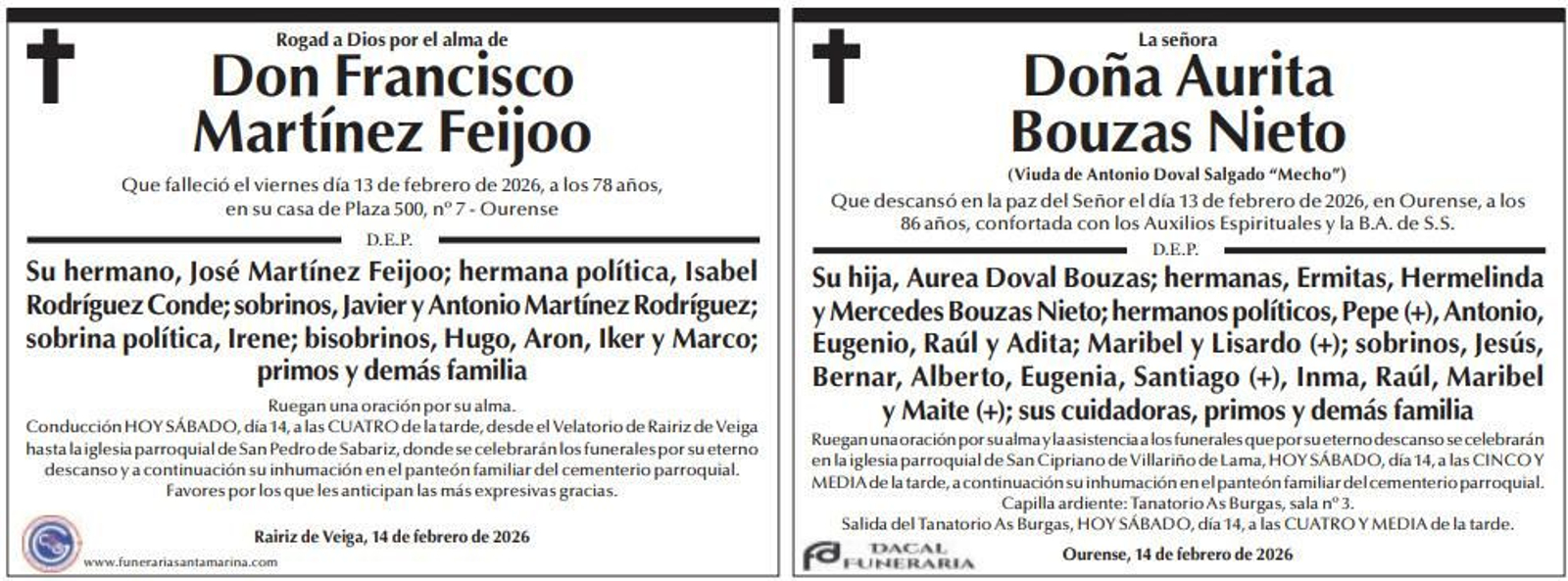 Rogad a Dios por el alma de

Don Francisco Martínez Feijoo

Que falleció el viernes día 13 de febrero de 2026, a los 78 años, en su casa de Plaza 500, nº 7 - Ourense

D.E.P.

Su hermano, José Martínez Feijoo; hermana política, Isabel Rodríguez Conde; sobrinos, Javier y Antonio Martínez Rodríguez; sobrina política, Irene; bisobrinos, Hugo, Aron, Iker y Marco; primos y demás familia

Ruegan una oración por su alma.
Conducción HOY SÁBADO, día 14, a las CUATRO de la tarde, desde el Velatorio de Rairiz de Veiga hasta la iglesia parroquial de San Pedro de Sabariz, donde se celebrarán los funerales por su eterno descanso y a continuación su inhumación en el panteón familiar del cementerio parroquial.
Favores por los que les anticipan las más expresivas gracias.

Rairiz de Veiga, 14 de febrero de 2026

www.funerariasantamarina.com

La señora

Doña Aurita Bouzas Nieto

(Viuda de Antonio Doval Salgado "Mecho")

Que descansó en la paz del Señor el día 13 de febrero de 2026, en Ourense, a los 86 años, confortada con los Auxilios Espirituales y la B.A. de S.S.

D.E.P.

Su hija, Aurea Doval Bouzas; hermanas, Ermitas, Hermelinda y Mercedes Bouzas Nieto; hermanos políticos, Pepe (+), Antonio, Eugenio, Raúl y Adita; Maribel y Lisardo (+); sobrinos, Jesús, Bernar, Alberto, Eugenia, Santiago (+), Inma, Raúl, Maribel y Maite (+); sus cuidadoras, primos y demás familia

Ruegan una oración por su alma y la asistencia a los funerales que por su eterno descanso se celebrarán en la iglesia parroquial de San Cipriano de Villariño de Lama, HOY SÁBADO, día 14, a las CINCO Y MEDIA de la tarde, a continuación su inhumación en el panteón familiar del cementerio parroquial.
Capilla ardiente: Tanatorio As Burgas, sala nº 3.
Salida del Tanatorio As Burgas, HOY SÁBADO, día 14, a las CUATRO Y MEDIA de la tarde.

DACAL FUNERARIA

Ourense, 14 de febrero de 2026